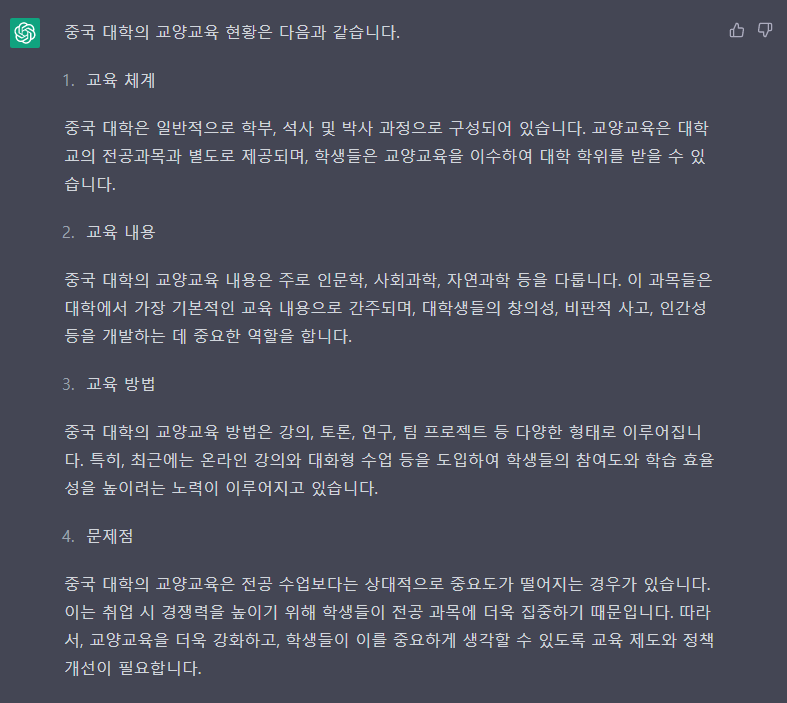 중국 대학의 교양교육 현황은 다음과 같습니다.

1. 교육 체계

중국 대학은 일반적으로 학부, 석사 및 박사 과정으로 구성되어 있습니다. 교양교육은 대학교의 전공과목과 별도로 제공되며, 학생들은 교양교육을 이수하여 대학 학위를 받을 수 있습니다.

2. 교육 내용

중국 대학의 교양교육 내용은 주로 인문학, 사회과학, 자연과학 등을 다룹니다. 이 과목들은 대학에서 가장 기본적인 교육 내용으로 간주되며, 대학생들의 창의성, 비판적 사고, 인간성 등을 개발하는 데 중요한 역할을 합니다.

3. 교육 방법

중국 대학의 교양교육 방법은 강의, 토론, 연구, 팀 프로젝트 등 다양한 형태로 이루어집니다. 특히, 최근에는 온라인 강의와 대화형 수업 등을 도입하여 학생들의 참여도와 학습 효율성을 높이려는 노력이 이루어지고 있습니다.

4. 문제점

중국 대학의 교양교육은 전공 수업보다는 상대적으로 중요도가 떨어지는 경우가 있습니다. 이는 취업 시 경쟁력을 높이기 위해 학생들이 전공 과목에 더욱 집중하기 때문입니다. 따라서, 교양교육을 더욱 강화하고, 학생들이 이를 중요하게 생각할 수 있도록 교육 제도와 정책 개선이 필요합니다.